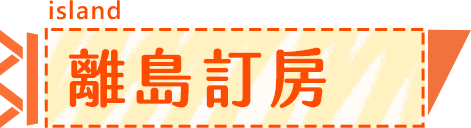 island

離島訂房